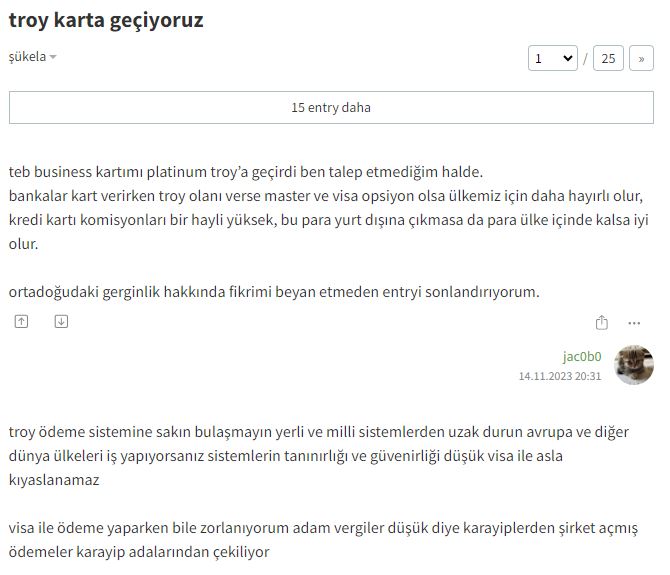 troy karta geçiyoruz

şükela

1 / 25 »

15 entry daha

teb business kartımı platinum troy'a geçirdi ben talep etmediğim halde.
bankalar kart verirken troy olanı verse master ve visa opsiyon olsa ülkemiz için daha hayırlı olur, kredi kartı komisyonları bir hayli yüksek, bu para yurt dışına çıkmasa da para ülke içinde kalsa iyi olur.

ortadoğudaki gerginlik hakkında fikrimi beyan etmeden entryi sonlandırıyorum.

jac0b0
14.11.2023 20:31

troy ödeme sistemine sakın bulaşmayın yerli ve milli sistemlerden uzak durun avrupa ve diğer dünya ülkeleri iş yapıyorsanız sistemlerin tanınırlığı ve güvenirliği düşük visa ile asla kıyaslanamaz

visa ile ödeme yaparken bile zorlanıyorum adam vergiler düşük diye karayiplerden şirket açmış ödemeler karayip adalarından çekiliyor